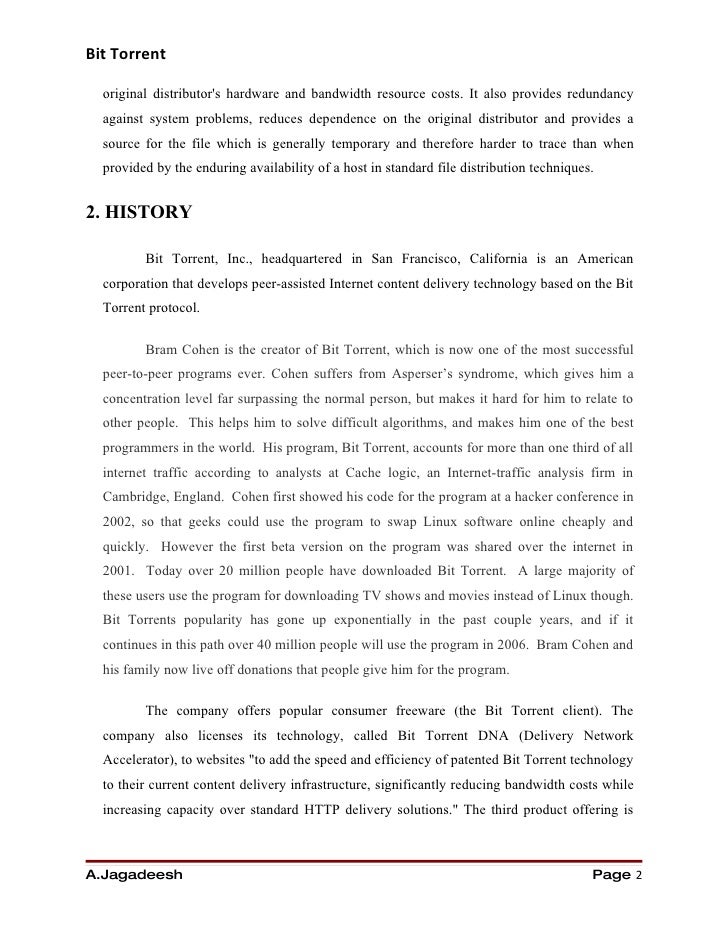 Bit Torrent

original distributor's hardware and bandwidth resource costs. It also provides redundancy against system problems, reduces dependence on the original distributor and provides a source for the file which is generally temporary and therefore harder to trace than when provided by the enduring availability of a host in standard file distribution techniques.

2. HISTORY

Bit Torrent, Inc., headquartered in San Francisco, California is an American corporation that develops peer-assisted Internet content delivery technology based on the Bit Torrent protocol.

Bram Cohen is the creator of Bit Torrent, which is now one of the most successful peer-to-peer programs ever. Cohen suffers from Asperser's syndrome, which gives him a concentration level far surpassing the normal person, but makes it hard for him to relate to other people. This helps him to solve difficult algorithms, and makes him one of the best programmers in the world. His program, Bit Torrent, accounts for more than one third of all internet traffic according to analysts at Cache logic, an Internet-traffic analysis firm in Cambridge, England. Cohen first showed his code for the program at a hacker conference in 2002, so that geeks could use the program to swap Linux software online cheaply and quickly. However the first beta version on the program was shared over the internet in 2001. Today over 20 million people have downloaded Bit Torrent. A large majority of these users use the program for downloading TV shows and movies instead of Linux though. Bit Torrents popularity has gone up exponentially in the past couple years, and if it continues in this path over 40 million people will use the program in 2006. Bram Cohen and his family now live off donations that people give him for the program.

The company offers popular consumer freeware (the Bit Torrent client). The company also licenses its technology, called Bit Torrent DNA (Delivery Network Accelerator), to websites "to add the speed and efficiency of patented Bit Torrent technology to their current content delivery infrastructure, significantly reducing bandwidth costs while increasing capacity over standard HTTP delivery solutions." The third product offering is

A.Jagadeesh Page 2